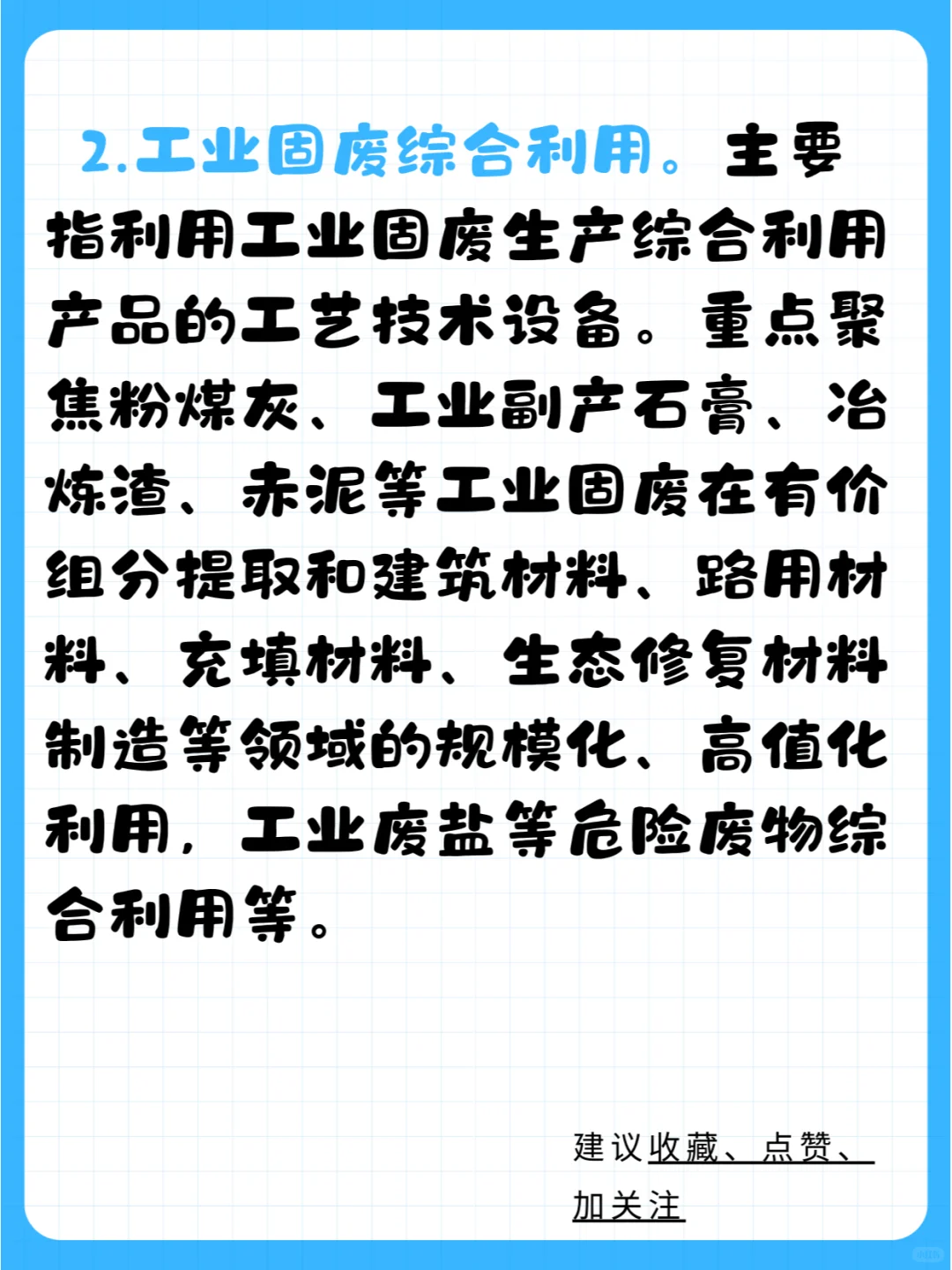 2.工业固废综合利用。主要指利用工业固废生产综合利用产品的工艺技术设备。重点聚焦粉煤灰、工业副产石膏、冶炼渣、赤泥等工业固废在有价组分提取和建筑材料、路用材料、充填材料、生态修复材料制造等领域的规模化、高值化利用，工业废盐等危险废物综合利用等。

建议收藏、点赞、加关注